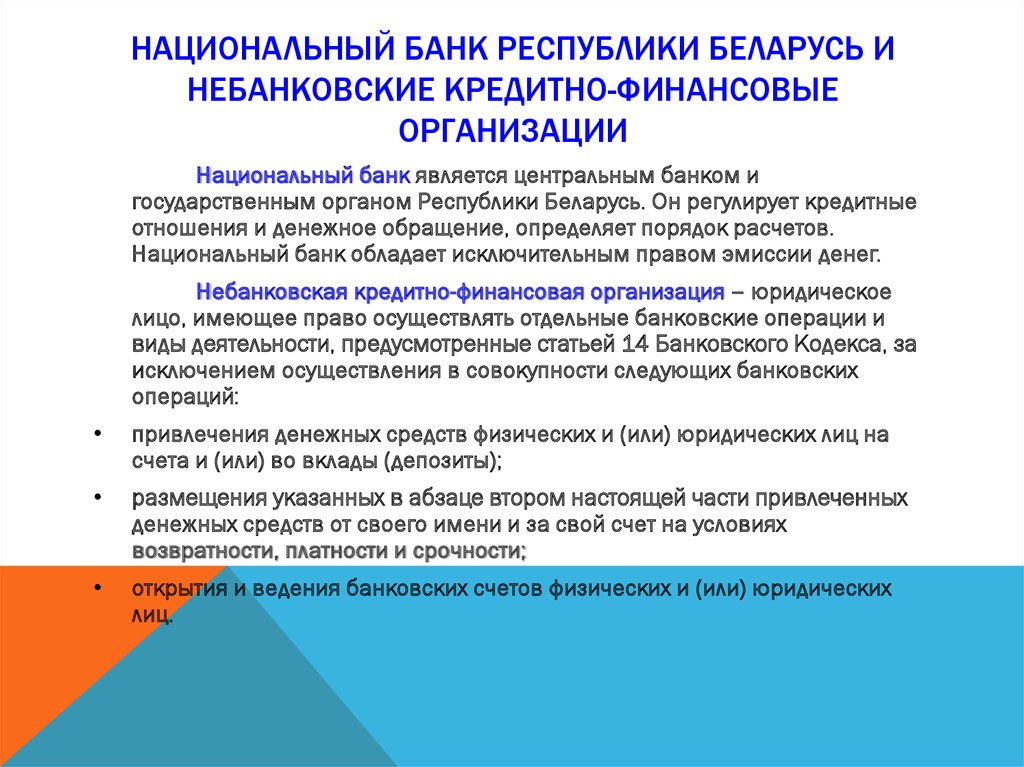 НАЦИОНАЛЬНЫЙ БАНК РЕСПУБЛИКИ БЕЛАРУСЬ И НЕБАНКОВСКИЕ КРЕДИТНО-ФИНАНСОВЫЕ ОРГАНИЗАЦИИ

Национальный банк является центральным банком и государственным органом Республики Беларусь. Он регулирует кредитные отношения и денежное обращение, определяет порядок расчетов. Национальный банк обладает исключительным правом эмиссии денег.

Небанковская кредитно-финансовая организация – юридическое лицо, имеющее право осуществлять отдельные банковские операции и виды деятельности, предусмотренные статьей 14 Банковского Кодекса, за исключением осуществления в совокупности следующих банковских операций:

• привлечения денежных средств физических и (или) юридических лиц на счета и (или) во вклады (депозиты);

• размещения указанных в абзаце втором настоящей части привлеченных денежных средств от своего имени и за свой счет на условиях возвратности, платности и срочности;

• открытия и ведения банковских счетов физических и (или) юридических лиц.